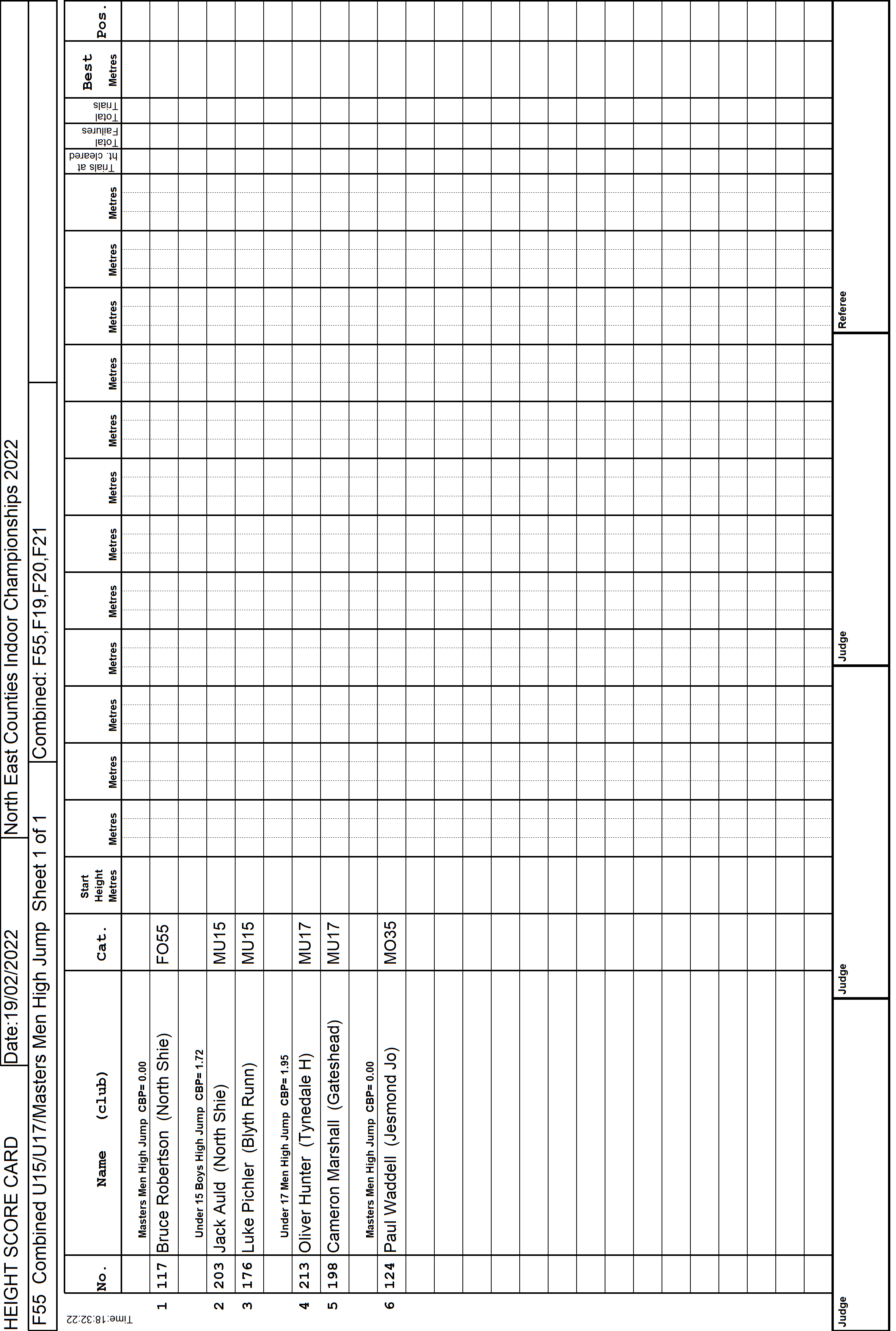 HEIGHT SCORE CARD Date:19/02/2022 North East Counties Indoor Championships 2022

F55 Combined U15/U17/Masters Men High Jump Sheet 1 of 1 Combined: F55,F19,F20,F21

Time:18:32:22

| | No. | Name (club) | Cat. | Start Height Metres | Metres | Metres | Metres | Metres | Metres | Metres | Metres | Metres | Metres | Metres | Metres | Metres | Trials at ht. cleared | Total Failures | Total Trials | Best Metres | Pos. |
|---|---|---|---|---|---|---|---|---|---|---|---|---|---|---|---|---|---|---|---|---|---|
| | | Masters Men High Jump CBP= 0.00 | | | | | | | | | | | | | | | | | | | |
| 1 | 117 | Bruce Robertson (North Shie) | FO55 | | | | | | | | | | | | | | | | | | |
| | | Under 15 Boys High Jump CBP= 1.72 | | | | | | | | | | | | | | | | | | | |
| 2 | 203 | Jack Auld (North Shie) | MU15 | | | | | | | | | | | | | | | | | | |
| 3 | 176 | Luke Pichler (Blyth Runn) | MU15 | | | | | | | | | | | | | | | | | | |
| | | Under 17 Men High Jump CBP= 1.95 | | | | | | | | | | | | | | | | | | | |
| 4 | 213 | Oliver Hunter (Tynedale H) | MU17 | | | | | | | | | | | | | | | | | | |
| 5 | 198 | Cameron Marshall (Gateshead) | MU17 | | | | | | | | | | | | | | | | | | |
| | | Masters Men High Jump CBP= 0.00 | | | | | | | | | | | | | | | | | | | |
| 6 | 124 | Paul Waddell (Jesmond Jo) | MO35 | | | | | | | | | | | | | | | | | | |

Judge Judge Judge Referee